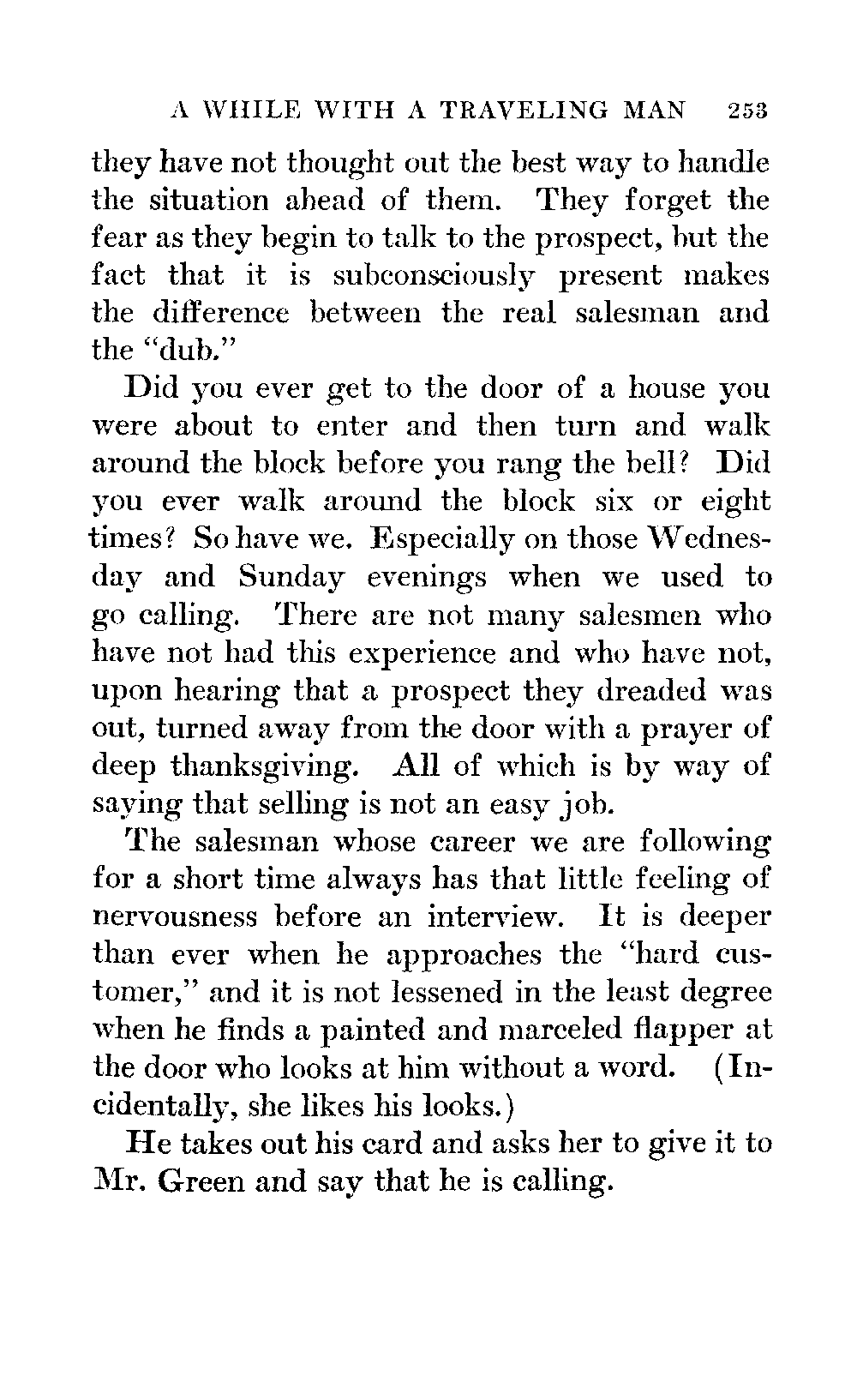 A WHILE WITH A TRAVELING MAN 253

they have not thought out the best way to handle the situation ahead of them. They forget the fear as they begin to talk to the prospect, but the fact that it is subconsciously present makes the difference between the real salesman and the "dub."

Did you ever get to the door of a house you were about to enter and then turn and walk around the block before you rang the bell? Did you ever walk around the block six or eight times? So have we. Especially on those Wednesday and Sunday evenings when we used to go calling. There are not many salesmen who have not had this experience and who have not, upon hearing that a prospect they dreaded was out, turned away from the door with a prayer of deep thanksgiving. All of which is by way of saying that selling is not an easy job.

The salesman whose career we are following for a short time always has that little feeling of nervousness before an interview. It is deeper than ever when he approaches the "hard customer," and it is not lessened in the least degree when he finds a painted and marceled flapper at the door who looks at him without a word. (Incidentally, she likes his looks.)

He takes out his card and asks her to give it to Mr. Green and say that he is calling.